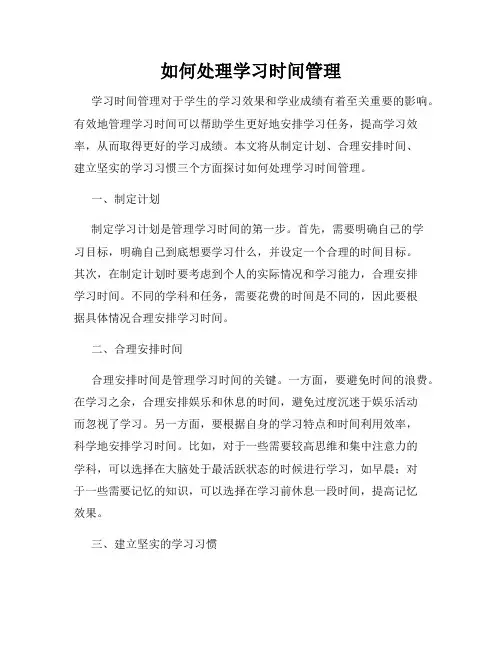 如何处理学习时间管理

学习时间管理对于学生的学习效果和学业成绩有着至关重要的影响。有效地管理学习时间可以帮助学生更好地安排学习任务，提高学习效率，从而取得更好的学习成绩。本文将从制定计划、合理安排时间、建立坚实的学习习惯三个方面探讨如何处理学习时间管理。

一、制定计划

制定学习计划是管理学习时间的第一步。首先，需要明确自己的学习目标，明确自己到底想要学习什么，并设定一个合理的时间目标。其次，在制定计划时要考虑到个人的实际情况和学习能力，合理安排学习时间。不同的学科和任务，需要花费的时间是不同的，因此要根据具体情况合理安排学习时间。

二、合理安排时间

合理安排时间是管理学习时间的关键。一方面，要避免时间的浪费。在学习之余，合理安排娱乐和休息的时间，避免过度沉迷于娱乐活动而忽视了学习。另一方面，要根据自身的学习特点和时间利用效率，科学地安排学习时间。比如，对于一些需要较高思维和集中注意力的学科，可以选择在大脑处于最活跃状态的时候进行学习，如早晨；对于一些需要记忆的知识，可以选择在学习前休息一段时间，提高记忆效果。

三、建立坚实的学习习惯